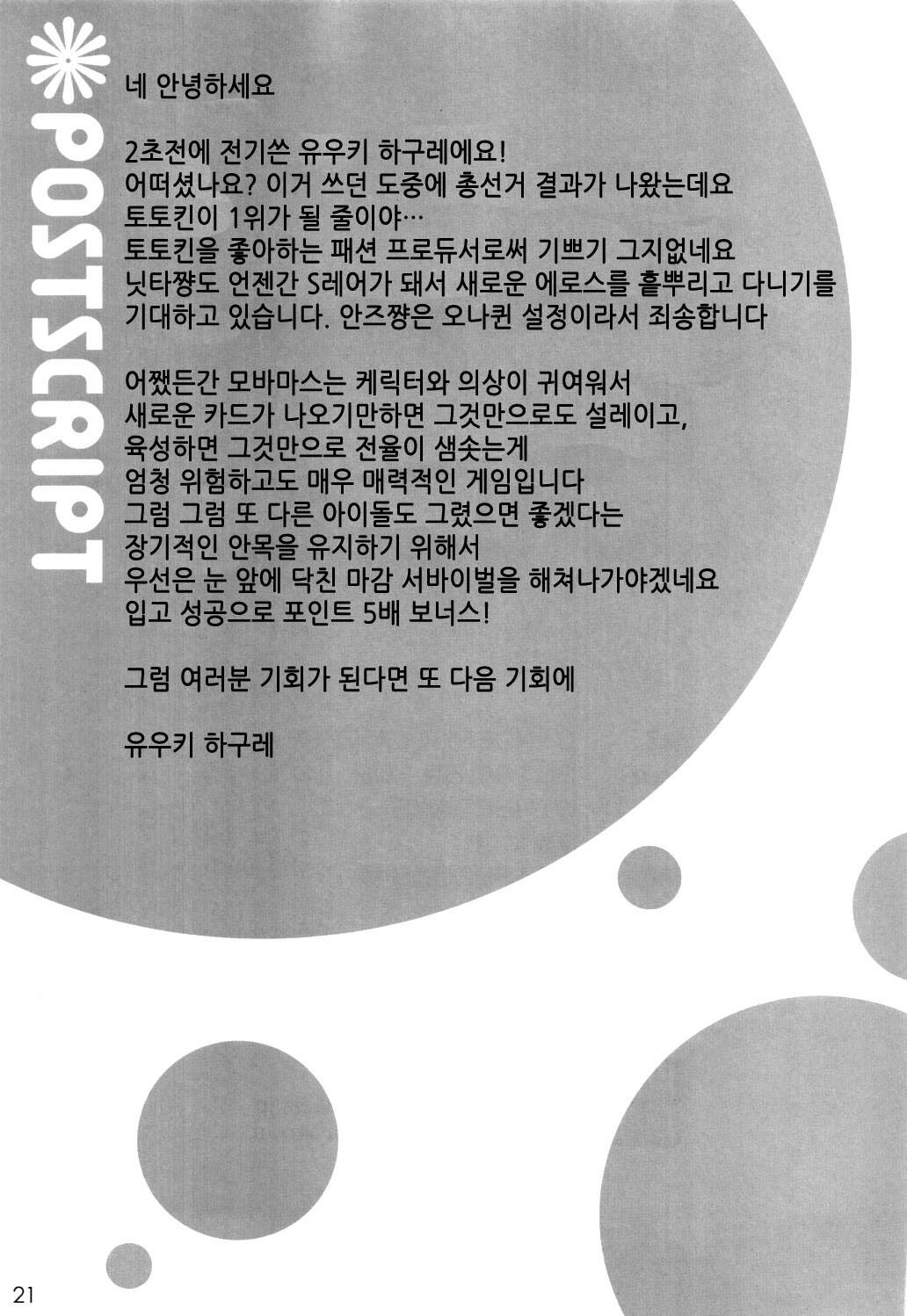 POSTSCRIPT

네 안녕하세요

2초전에 전기쓴 유우키 하구레에요!
어떠셨나요? 이거 쓰던 도중에 총선거 결과가 나왔는데요
토토킨이 1위가 될 줄이야…
토토킨을 좋아하는 패션 프로듀서로써 기쁘기 그지없네요
닛타쨩도 언젠간 S레어가 돼서 새로운 에로스를 흩뿌리고 다니기를
기대하고 있습니다. 안즈쨩은 오나퀸 설정이라서 죄송합니다

어쨌든간 모바마스는 케릭터와 의상이 귀여워서
새로운 카드가 나오기만하면 그것만으로도 설레이고,
육성하면 그것만으로 전율이 샘솟는게
엄청 위험하고도 매우 매력적인 게임입니다
그럼 그럼 또 다른 아이돌도 그렸으면 좋겠다는
장기적인 안목을 유지하기 위해서
우선은 눈 앞에 닥친 마감 서바이벌을 해쳐나가야겠네요
입고 성공으로 포인트 5배 보너스!

그럼 여러분 기회가 된다면 또 다음 기회에

유우키 하구레

21